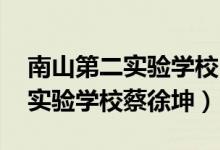 南山第二实验学校
实验学校蔡徐坤）